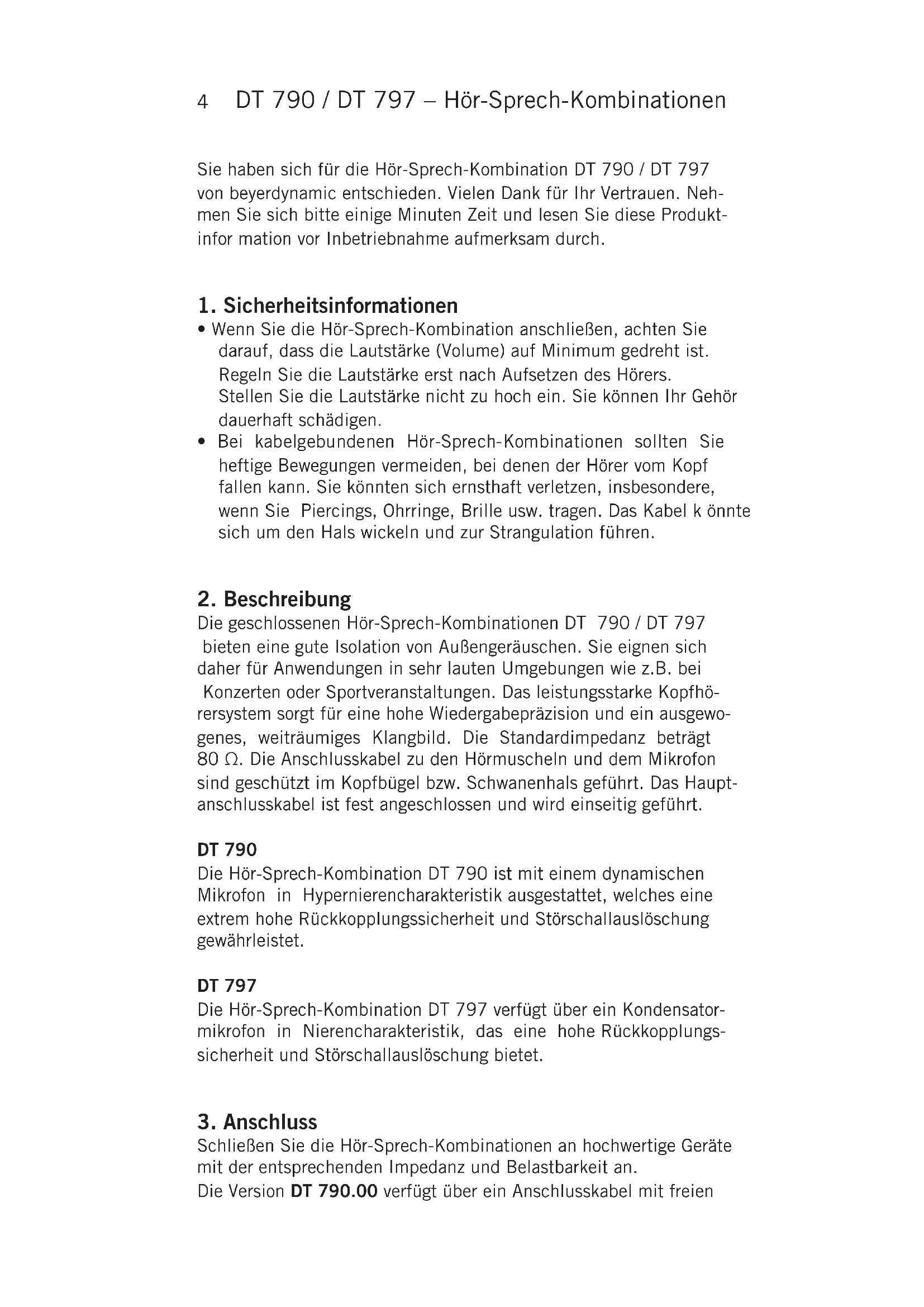 4 DT 790 / DT 797 – Hör-Sprech-Kombinationen

Sie haben sich für die Hör-Sprech-Kombination DT 790 / DT 797 von beyerdynamic entschieden. Vielen Dank für Ihr Vertrauen. Nehmen Sie sich bitte einige Minuten Zeit und lesen Sie diese Produktinfor mation vor Inbetriebnahme aufmerksam durch.

1. Sicherheitsinformationen
• Wenn Sie die Hör-Sprech-Kombination anschließen, achten Sie darauf, dass die Lautstärke (Volume) auf Minimum gedreht ist. Regeln Sie die Lautstärke erst nach Aufsetzen des Hörers. Stellen Sie die Lautstärke nicht zu hoch ein. Sie können Ihr Gehör dauerhaft schädigen.
• Bei kabelgebundenen Hör-Sprech-Kombinationen sollten Sie heftige Bewegungen vermeiden, bei denen der Hörer vom Kopf fallen kann. Sie könnten sich ernsthaft verletzen, insbesondere, wenn Sie Piercings, Ohrringe, Brille usw. tragen. Das Kabel k önnte sich um den Hals wickeln und zur Strangulation führen.

2. Beschreibung
Die geschlossenen Hör-Sprech-Kombinationen DT 790 / DT 797 bieten eine gute Isolation von Außengeräuschen. Sie eignen sich daher für Anwendungen in sehr lauten Umgebungen wie z.B. bei Konzerten oder Sportveranstaltungen. Das leistungsstarke Kopfhörersystem sorgt für eine hohe Wiedergabepräzision und ein ausgewogenes, weiträumiges Klangbild. Die Standardimpedanz beträgt 80 Ω. Die Anschlusskabel zu den Hörmuscheln und dem Mikrofon sind geschützt im Kopfbügel bzw. Schwanenhals geführt. Das Hauptanschlusskabel ist fest angeschlossen und wird einseitig geführt.

DT 790
Die Hör-Sprech-Kombination DT 790 ist mit einem dynamischen Mikrofon in Hypernierencharakteristik ausgestattet, welches eine extrem hohe Rückkopplungssicherheit und Störschallauslöschung gewährleistet.

DT 797
Die Hör-Sprech-Kombination DT 797 verfügt über ein Kondensatormikrofon in Nierencharakteristik, das eine hohe Rückkopplungssicherheit und Störschallauslöschung bietet.

3. Anschluss
Schließen Sie die Hör-Sprech-Kombinationen an hochwertige Geräte mit der entsprechenden Impedanz und Belastbarkeit an.
Die Version DT 790.00 verfügt über ein Anschlusskabel mit freien